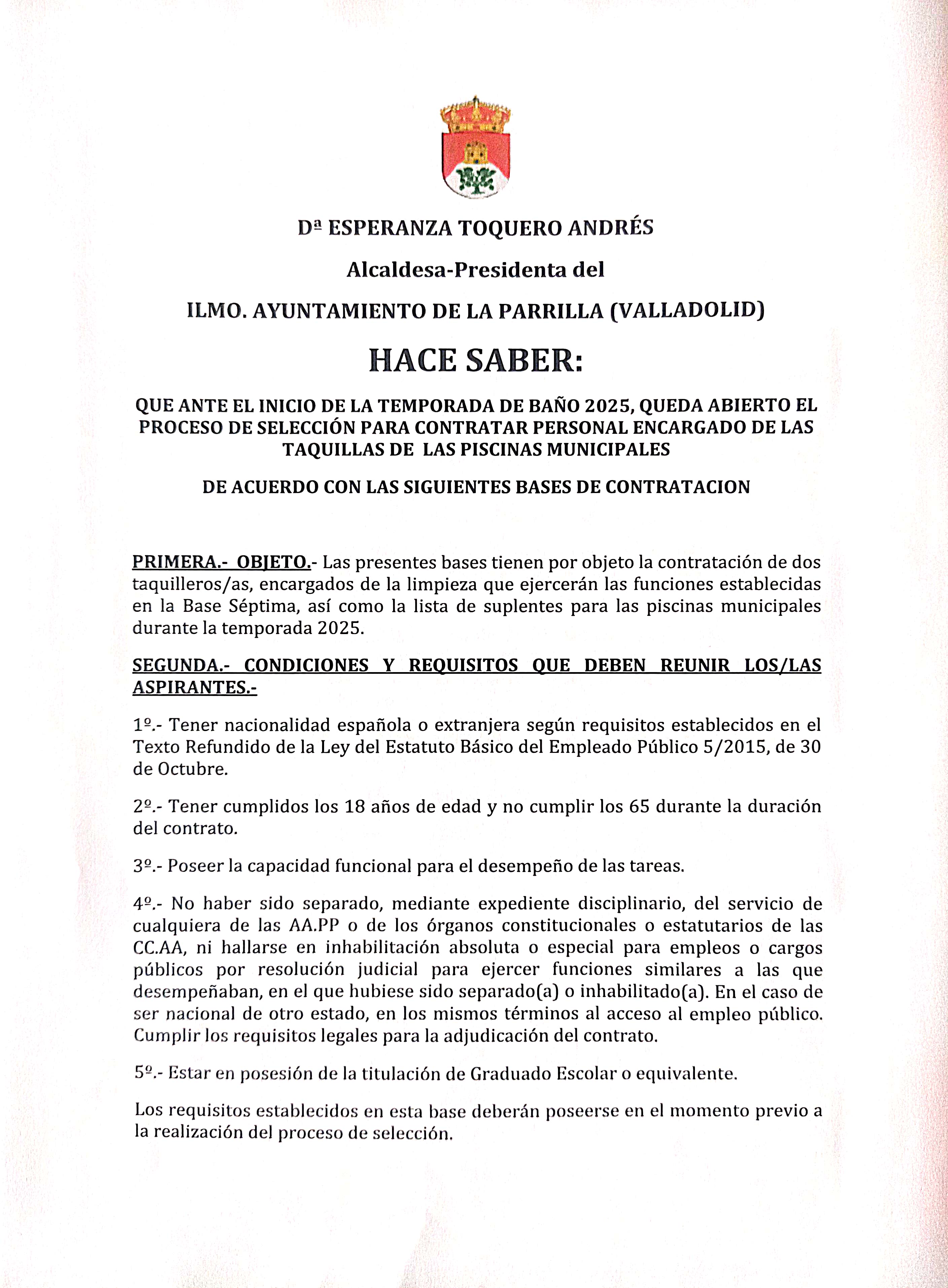 Dª ESPERANZA TOQUERO ANDRÉS

Alcaldesa-Presidenta del

ILMO. AYUNTAMIENTO DE LA PARRILLA (VALLADOLID)

HACE SABER:

QUE ANTE EL INICIO DE LA TEMPORADA DE BAÑO 2025, QUEDA ABIERTO EL PROCESO DE SELECCIÓN PARA CONTRATAR PERSONAL ENCARGADO DE LAS TAQUILLAS DE LAS PISCINAS MUNICIPALES

DE ACUERDO CON LAS SIGUIENTES BASES DE CONTRATACION

PRIMERA.- OBJETO.- Las presentes bases tienen por objeto la contratación de dos taquilleros/as, encargados de la limpieza que ejercerán las funciones establecidas en la Base Séptima, así como la lista de suplentes para las piscinas municipales durante la temporada 2025.

SEGUNDA.- CONDICIONES Y REQUISITOS QUE DEBEN REUNIR LOS/LAS ASPIRANTES.-

1º.- Tener nacionalidad española o extranjera según requisitos establecidos en el Texto Refundido de la Ley del Estatuto Básico del Empleado Público 5/2015, de 30 de Octubre.

2º.- Tener cumplidos los 18 años de edad y no cumplir los 65 durante la duración del contrato.

3º.- Poseer la capacidad funcional para el desempeño de las tareas.

4º.- No haber sido separado, mediante expediente disciplinario, del servicio de cualquiera de las AA.PP o de los órganos constitucionales o estatutarios de las CC.AA, ni hallarse en inhabilitación absoluta o especial para empleos o cargos públicos por resolución judicial para ejercer funciones similares a las que desempeñaban, en el que hubiese sido separado(a) o inhabilitado(a). En el caso de ser nacional de otro estado, en los mismos términos al acceso al empleo público. Cumplir los requisitos legales para la adjudicación del contrato.

5º.- Estar en posesión de la titulación de Graduado Escolar o equivalente.

Los requisitos establecidos en esta base deberán poseerse en el momento previo a la realización del proceso de selección.